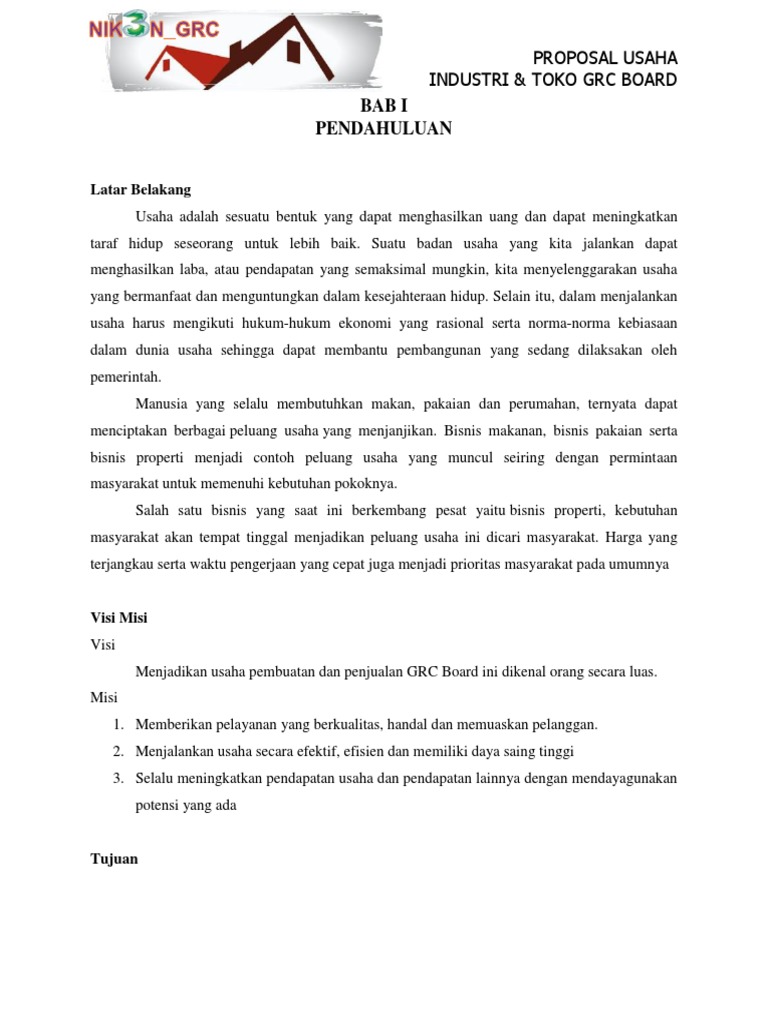 NIK3N_GRC

PROPOSAL USAHA
INDUSTRI & TOKO GRC BOARD

BAB I
PENDAHULUAN

Latar Belakang

Usaha adalah sesuatu bentuk yang dapat menghasilkan uang dan dapat meningkatkan taraf hidup seseorang untuk lebih baik. Suatu badan usaha yang kita jalankan dapat menghasilkan laba, atau pendapatan yang semaksimal mungkin, kita menyelenggarakan usaha yang bermanfaat dan menguntungkan dalam kesejahteraan hidup. Selain itu, dalam menjalankan usaha harus mengikuti hukum-hukum ekonomi yang rasional serta norma-norma kebiasaan dalam dunia usaha sehingga dapat membantu pembangunan yang sedang dilaksakan oleh pemerintah.

Manusia yang selalu membutuhkan makan, pakaian dan perumahan, ternyata dapat menciptakan berbagai peluang usaha yang menjanjikan. Bisnis makanan, bisnis pakaian serta bisnis properti menjadi contoh peluang usaha yang muncul seiring dengan permintaan masyarakat untuk memenuhi kebutuhan pokoknya.

Salah satu bisnis yang saat ini berkembang pesat yaitu bisnis properti, kebutuhan masyarakat akan tempat tinggal menjadikan peluang usaha ini dicari masyarakat. Harga yang terjangkau serta waktu pengerjaan yang cepat juga menjadi prioritas masyarakat pada umumnya

Visi Misi

Visi

Menjadikan usaha pembuatan dan penjualan GRC Board ini dikenal orang secara luas.

Misi

1. Memberikan pelayanan yang berkualitas, handal dan memuaskan pelanggan.
2. Menjalankan usaha secara efektif, efisien dan memiliki daya saing tinggi
3. Selalu meningkatkan pendapatan usaha dan pendapatan lainnya dengan mendayagunakan potensi yang ada

Tujuan